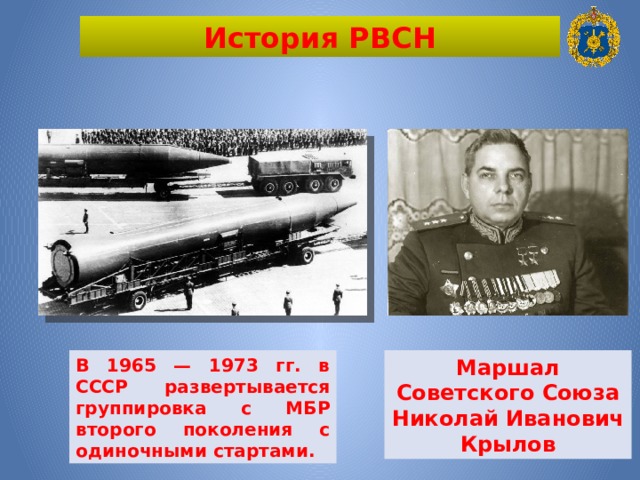 История РВСН

В 1965 — 1973 гг. в СССР развертывается группировка с МБР второго поколения с одиночными стартами.

Маршал Советского Союза Николай Иванович Крылов